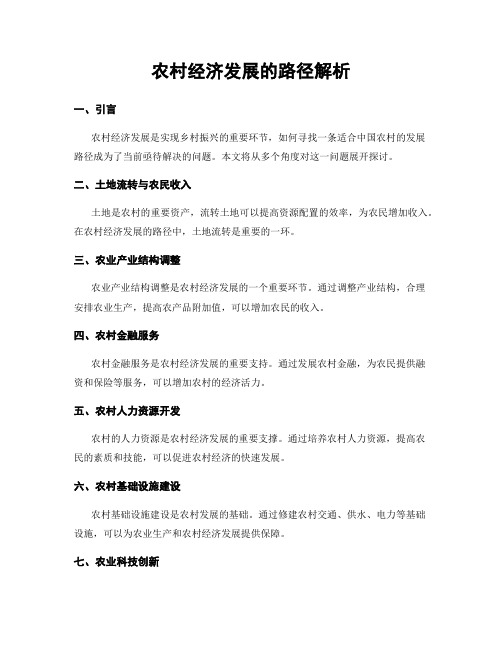 农村经济发展的路径解析

一、引言

农村经济发展是实现乡村振兴的重要环节，如何寻找一条适合中国农村的发展路径成为了当前亟待解决的问题。本文将从多个角度对这一问题展开探讨。

二、土地流转与农民收入

土地是农村的重要资产，流转土地可以提高资源配置的效率，为农民增加收入。在农村经济发展的路径中，土地流转是重要的一环。

三、农业产业结构调整

农业产业结构调整是农村经济发展的一个重要环节。通过调整产业结构，合理安排农业生产，提高农产品附加值，可以增加农民的收入。

四、农村金融服务

农村金融服务是农村经济发展的重要支持。通过发展农村金融，为农民提供融资和保险等服务，可以增加农村的经济活力。

五、农村人力资源开发

农村的人力资源是农村经济发展的重要支撑。通过培养农村人力资源，提高农民的素质和技能，可以促进农村经济的快速发展。

六、农村基础设施建设

农村基础设施建设是农村发展的基础。通过修建农村交通、供水、电力等基础设施，可以为农业生产和农村经济发展提供保障。

七、农业科技创新